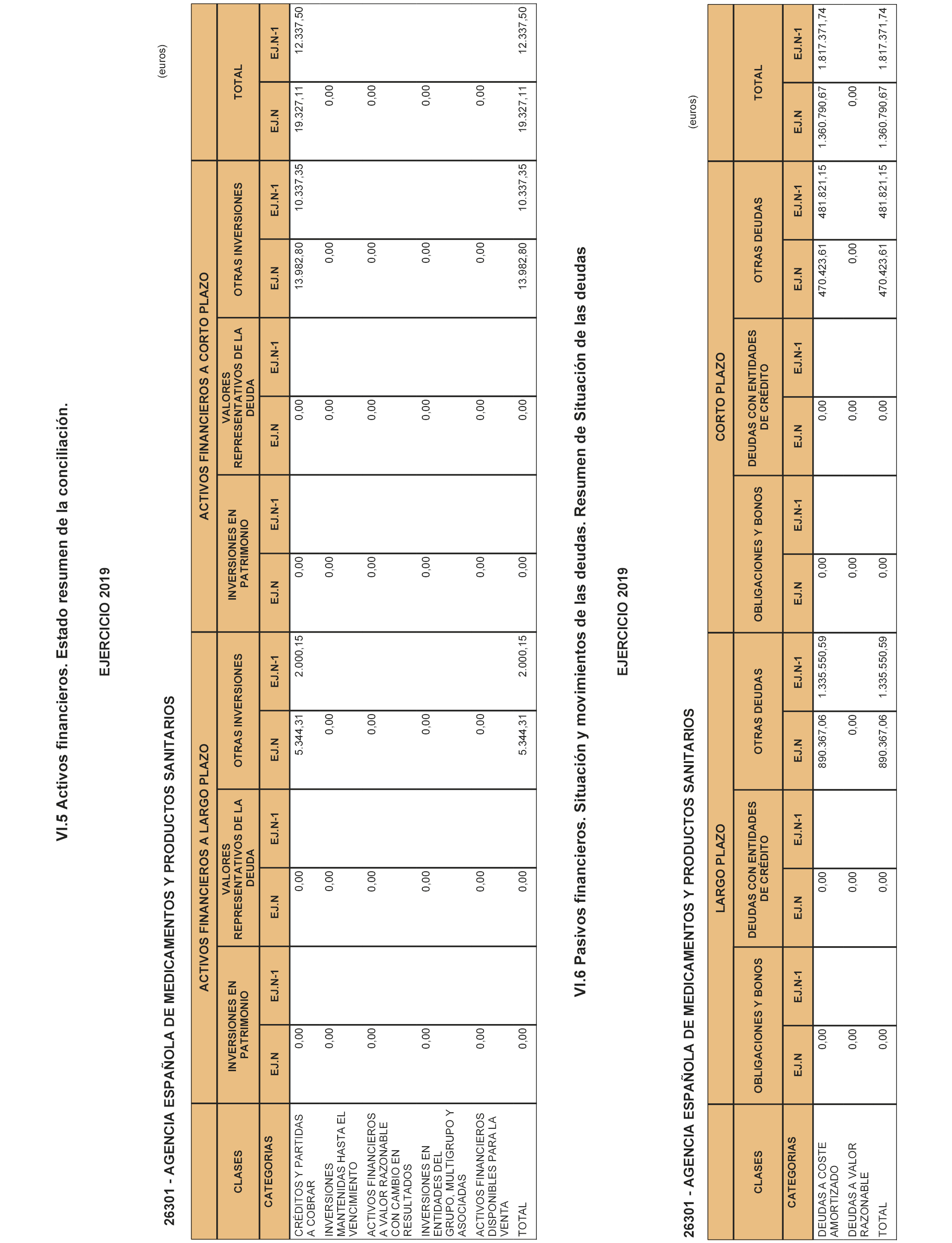 VI.5 Activos financieros. Estado resumen de la conciliación.

EJERCICIO 2019

26301 - AGENCIA ESPAÑOLA DE MEDICAMENTOS Y PRODUCTOS SANITARIOS

(euros)

| CLASES | ACTIVOS FINANCIEROS A LARGO PLAZO | | | | | | ACTIVOS FINANCIEROS A CORTO PLAZO | | | | | | TOTAL | |
|---|---|---|---|---|---|---|---|---|---|---|---|---|---|---|
| | INVERSIONES EN PATRIMONIO | | VALORES REPRESENTATIVOS DE LA DEUDA | | OTRAS INVERSIONES | | INVERSIONES EN PATRIMONIO | | VALORES REPRESENTATIVOS DE LA DEUDA | | OTRAS INVERSIONES | | | |
| CATEGORIAS | EJ.N | EJ.N-1 | EJ.N | EJ.N-1 | EJ.N | EJ.N-1 | EJ.N | EJ.N-1 | EJ.N | EJ.N-1 | EJ.N | EJ.N-1 | EJ.N | EJ.N-1 |
| CRÉDITOS Y PARTIDAS A COBRAR | 0,00 | | 0,00 | | 5.344,31 | 2.000,15 | 0,00 | | 0,00 | | 13.982,80 | 10.337,35 | 19.327,11 | 12.337,50 |
| INVERSIONES MANTENIDAS HASTA EL VENCIMIENTO | 0,00 | | 0,00 | | 0,00 | | 0,00 | | 0,00 | | 0,00 | | 0,00 | |
| ACTIVOS FINANCIEROS A VALOR RAZONABLE CON CAMBIO EN RESULTADOS | 0,00 | | 0,00 | | 0,00 | | 0,00 | | 0,00 | | 0,00 | | 0,00 | |
| INVERSIONES EN ENTIDADES DEL GRUPO, MULTIGRUPO Y ASOCIADAS | 0,00 | | 0,00 | | 0,00 | | 0,00 | | 0,00 | | 0,00 | | 0,00 | |
| ACTIVOS FINANCIEROS DISPONIBLES PARA LA VENTA | 0,00 | | 0,00 | | 0,00 | | 0,00 | | 0,00 | | 0,00 | | 0,00 | |
| TOTAL | 0,00 | | 0,00 | | 5.344,31 | 2.000,15 | 0,00 | | 0,00 | | 13.982,80 | 10.337,35 | 19.327,11 | 12.337,50 |

VI.6 Pasivos financieros. Situación y movimientos de las deudas. Resumen de Situación de las deudas

EJERCICIO 2019

26301 - AGENCIA ESPAÑOLA DE MEDICAMENTOS Y PRODUCTOS SANITARIOS

(euros)

| CLASES | LARGO PLAZO | | | | | | CORTO PLAZO | | | | | | TOTAL | |
|---|---|---|---|---|---|---|---|---|---|---|---|---|---|---|
| | OBLIGACIONES Y BONOS | | DEUDAS CON ENTIDADES DE CRÉDITO | | OTRAS DEUDAS | | OBLIGACIONES Y BONOS | | DEUDAS CON ENTIDADES DE CRÉDITO | | OTRAS DEUDAS | | | |
| CATEGORIAS | EJ.N | EJ.N-1 | EJ.N | EJ.N-1 | EJ.N | EJ.N-1 | EJ.N | EJ.N-1 | EJ.N | EJ.N-1 | EJ.N | EJ.N-1 | EJ.N | EJ.N-1 |
| DEUDAS A COSTE AMORTIZADO | 0,00 | | 0,00 | | 890.367,06 | 1.335.550,59 | 0,00 | | 0,00 | | 470.423,61 | 481.821,15 | 1.360.790,67 | 1.817.371,74 |
| DEUDAS A VALOR RAZONABLE | 0,00 | | 0,00 | | 0,00 | | 0,00 | | 0,00 | | 0,00 | | 0,00 | |
| TOTAL | 0,00 | | 0,00 | | 890.367,06 | 1.335.550,59 | 0,00 | | 0,00 | | 470.423,61 | 481.821,15 | 1.360.790,67 | 1.817.371,74 |